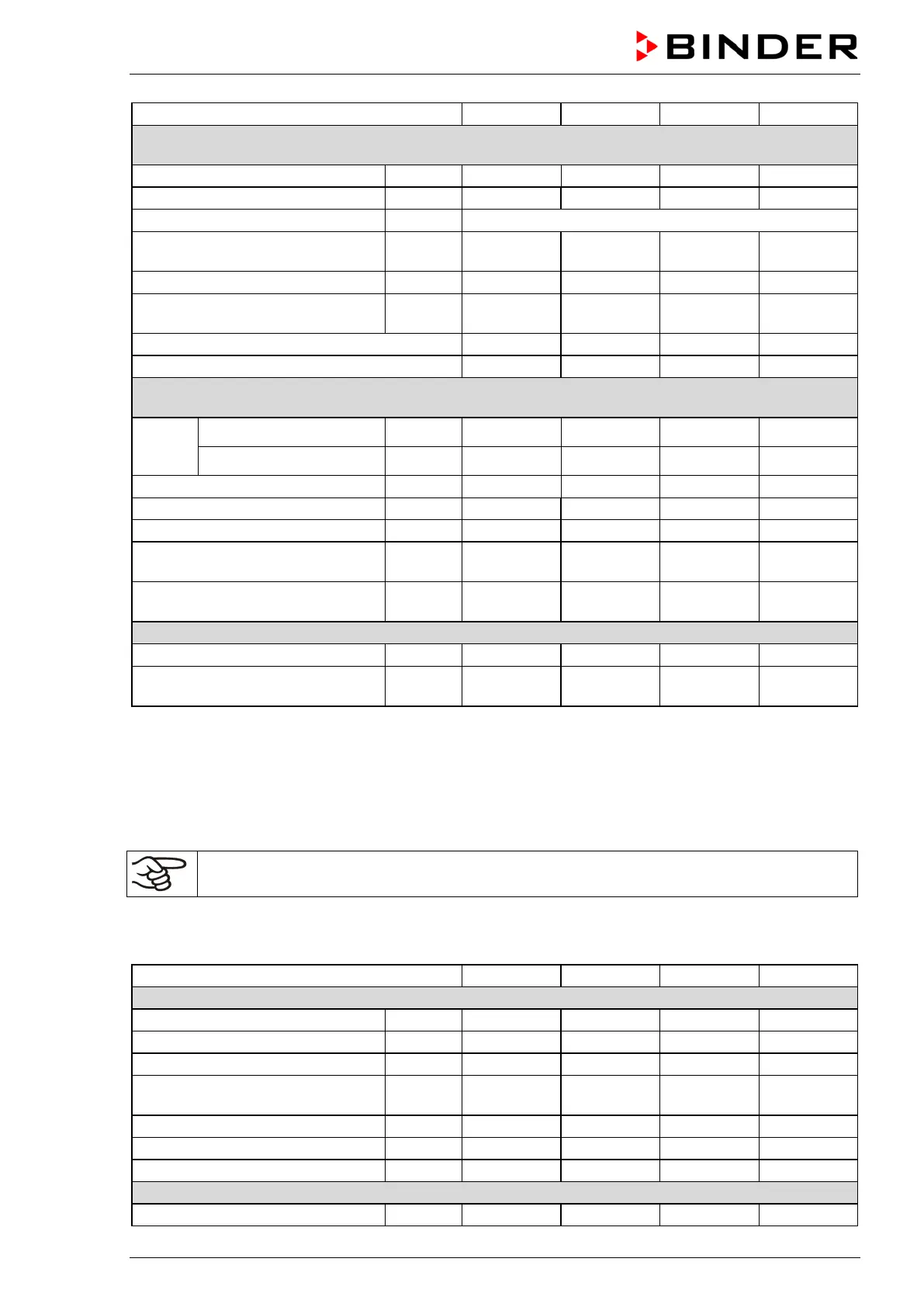 BINDER